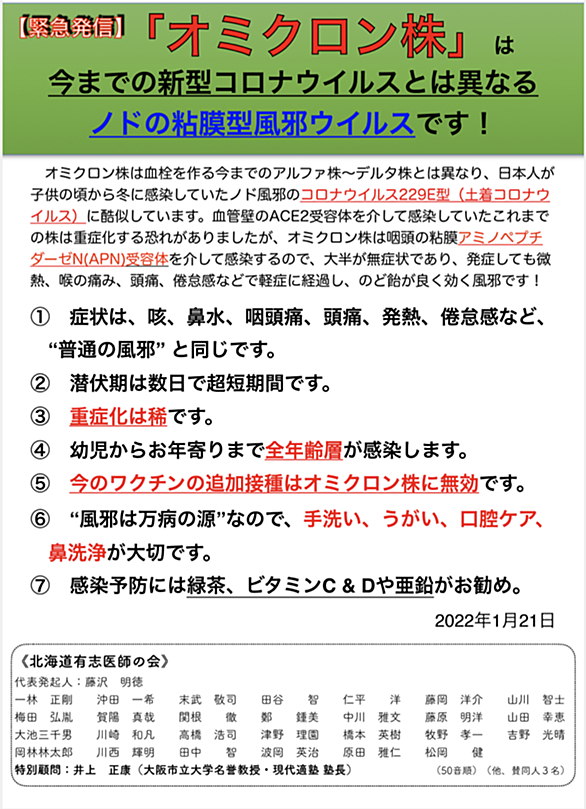 【緊急発信】「オミクロン株」は
今までの新型コロナウイルスとは異なる
ノドの粘膜型風邪ウイルスです！

オミクロン株は血栓を作る今までのアルファ株〜デルタ株とは異なり、日本人が子供の頃から冬に感染していたノド風邪のコロナウイルス229E型（土着コロナウイルス）に酷似しています。血管壁のACE2受容体を介して感染していたこれまでの株は重症化する恐れがありましたが、オミクロン株は咽頭の粘膜アミノペプチダーゼN(APN)受容体を介して感染するので、大半が無症状であり、発症しても微熱、喉の痛み、頭痛、倦怠感などで軽症に経過し、のど飴が良く効く風邪です！

① 症状は、咳、鼻水、咽頭痛、頭痛、発熱、倦怠感など、“普通の風邪” と同じです。
② 潜伏期は数日で超短期間です。
③ 重症化は稀です。
④ 幼児からお年寄りまで全年齢層が感染します。
⑤ 今のワクチンの追加接種はオミクロン株に無効です。
⑥ “風邪は万病の源”なので、手洗い、うがい、口腔ケア、鼻洗浄が大切です。
⑦ 感染予防には緑茶、ビタミンC & Dや亜鉛がお勧め。

2022年1月21日

《北海道有志医師の会》
代表発起人：藤沢　明徳
一林　正剛　沖田　一希　末武　敬司　田谷　智　仁平　洋　藤岡　洋介　山川　智士
梅田　弘胤　賀陽　真哉　関根　徹　鄭　鍾美　中川　雅文　藤原　明洋　山田　幸恵
大池三千男　川崎　和凡　高橋　浩司　津野　理園　橋本　英樹　牧野　孝一　吉野　光晴
岡林林太郎　川西　輝明　田中　智　波岡　英治　原田　雅仁　松岡　健
特別顧問：井上　正康（大阪市立大学名誉教授・現代適塾 塾長）　（50音順）（他、賛同人３名）